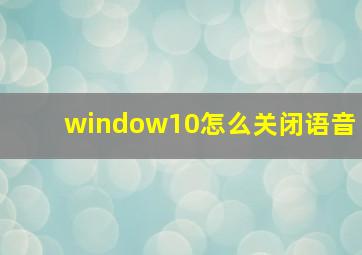 window10怎么关闭语音